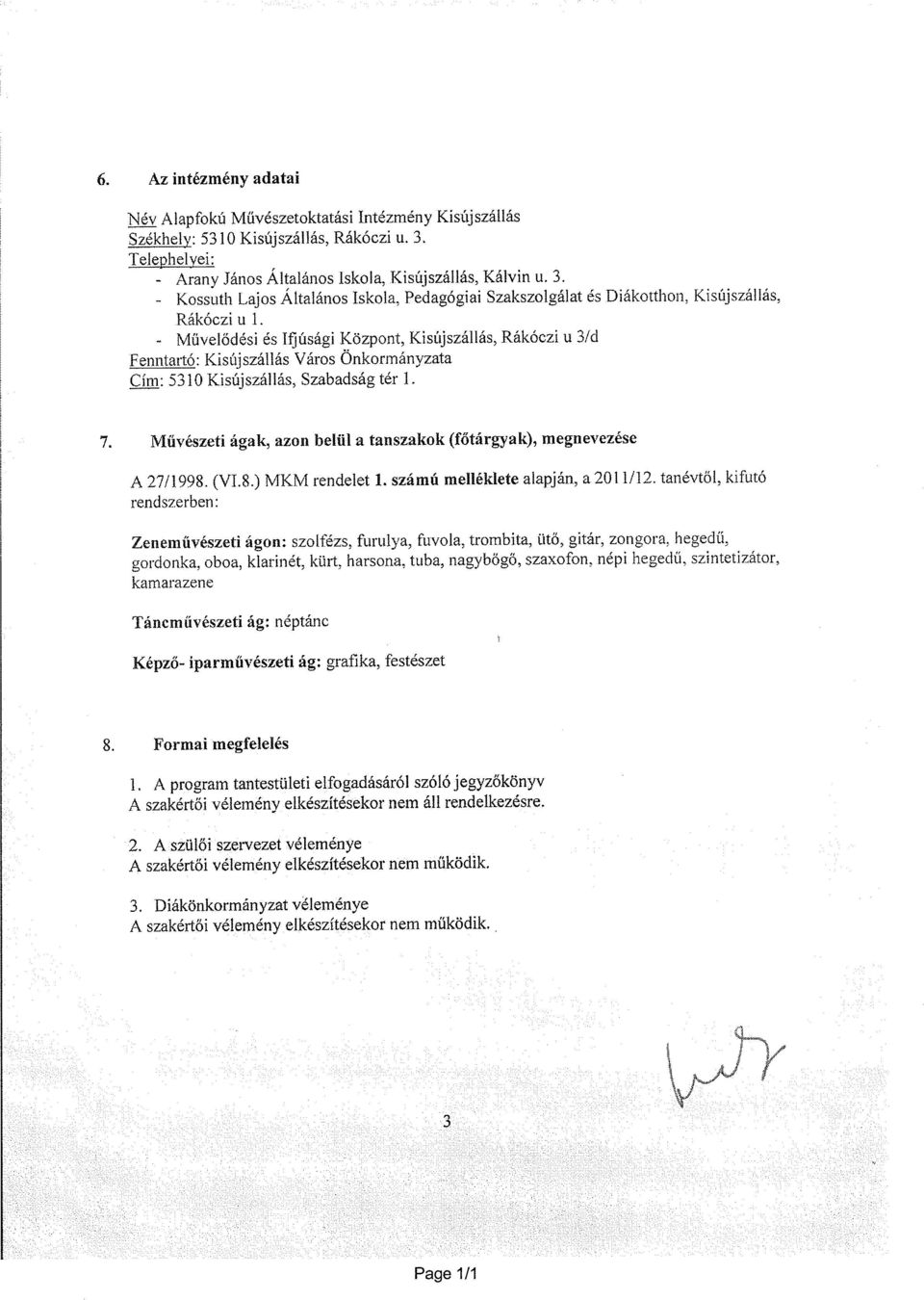 6. Az intézmény adatai

Név Alapfokú Művészetoktatási Intézmény Kisújszállás
Székhely: 5310 Kisújszállás, Rákóczi u. 3.
Telephelyei:
- Arany János Általános Iskola, Kisújszállás, Kálvin u. 3.
- Kossuth Lajos Általános Iskola, Pedagógiai Szakszolgálat és Diákotthon, Kisújszállás, Rákóczi u 1.
- Művelődési és Ifjúsági Központ, Kisújszállás, Rákóczi u 3/d
Fenntartó: Kisújszállás Város Önkormányzata
Cím: 5310 Kisújszállás, Szabadság tér 1.

7. Művészeti ágak, azon belül a tanszakok (főtárgyak), megnevezése

A 27/1998. (VI.8.) MKM rendelet 1. számú melléklete alapján, a 2011/12. tanévtől, kifutó rendszerben:

Zeneművészeti ágon: szolfézs, furulya, fuvola, trombita, ütő, gitár, zongora, hegedű, gordonka, oboa, klarinét, kürt, harsona, tuba, nagybőgő, szaxofon, népi hegedű, szintetizátor, kamarazene

Táncművészeti ág: néptánc

Képző- iparművészeti ág: grafika, festészet

8. Formai megfelelés

1. A program tantestületi elfogadásáról szóló jegyzőkönyv
A szakértői vélemény elkészítésekor nem áll rendelkezésre.

2. A szülői szervezet véleménye
A szakértői vélemény elkészítésekor nem működik.

3. Diákönkormányzat véleménye
A szakértői vélemény elkészítésekor nem működik.

3

Page 1/1